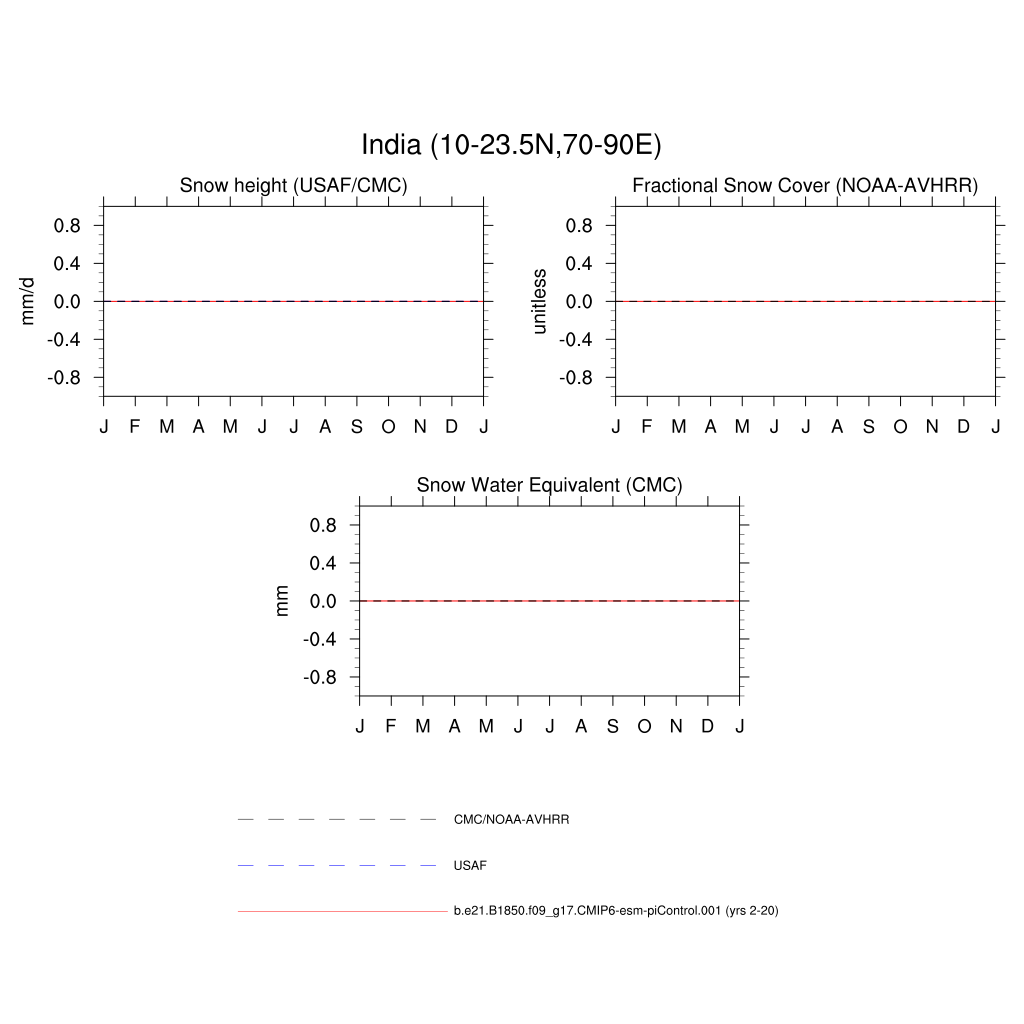 India (10-23.5N,70-90E)

Snow height (USAF/CMC)

mm/d

0.8
0.4
0.0
-0.4
-0.8

J F M A M J J A S O N D J

Fractional Snow Cover (NOAA-AVHRR)

unitless

0.8
0.4
0.0
-0.4
-0.8

J F M A M J J A S O N D J

Snow Water Equivalent (CMC)

mm

0.8
0.4
0.0
-0.4
-0.8

J F M A M J J A S O N D J

CMC/NOAA-AVHRR

USAF

b.e21.B1850.f09_g17.CMIP6-esm-piControl.001 (yrs 2-20)